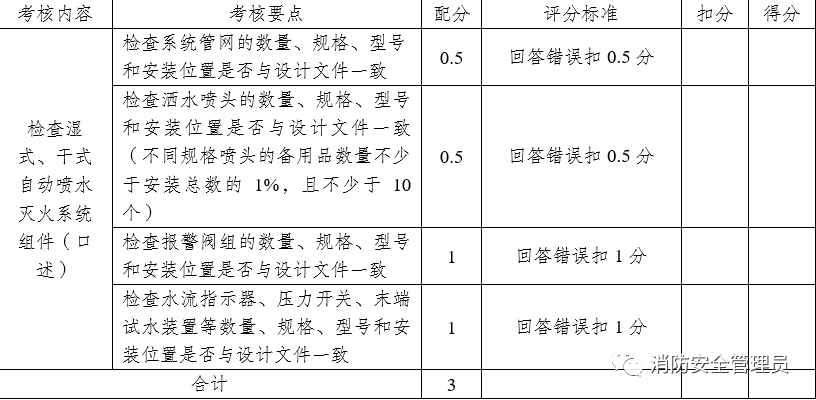 | 考核内容 | 考核要点 | 配分 | 评分标准 | 扣分 | 得分 |
|---|---|---|---|---|---|
| 检查湿式、干式自动喷水灭火系统组件（口述） | 检查系统管网的数量、规格、型号和安装位置是否与设计文件一致 | 0.5 | 回答错误扣 0.5 分 | | |
| | 检查洒水喷头的数量、规格、型号和安装位置是否与设计文件一致（不同规格喷头的备用品数量不少于安装总数的 1%，且不少于 10 个） | 0.5 | 回答错误扣 0.5 分 | | |
| | 检查报警阀组的数量、规格、型号和安装位置是否与设计文件一致 | 1 | 回答错误扣 1 分 | | |
| | 检查水流指示器、压力开关、末端试水装置等数量、规格、型号和安装位置是否与设计文件一致 | 1 | 回答错误扣 1 分 | | |
| 合计 | | 3 | | | |

消防安全管理员